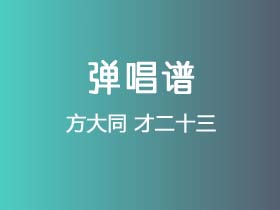 弹唱谱

方大同 才二十三